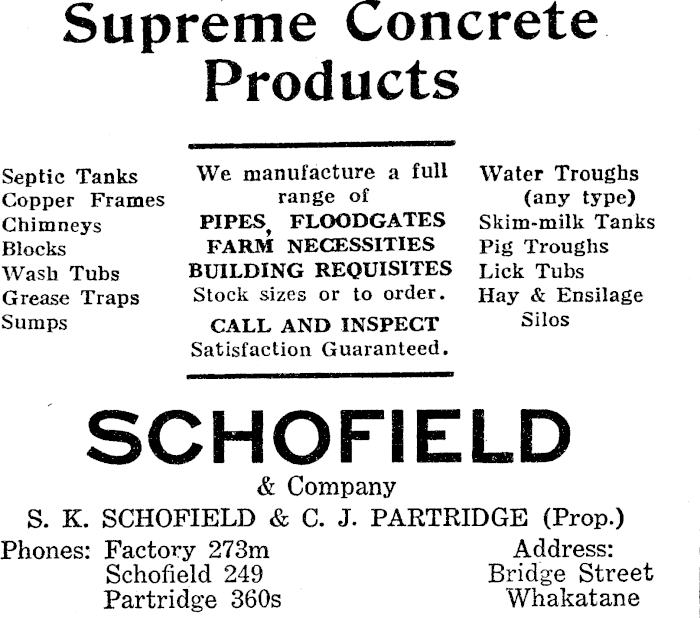 Supreme Concrete Products

Septic Tanks
Copper Frames
Chimneys
Blocks
Wash Tubs
Grease Traps
Sumps

We manufacture a full range of
PIPES, FLOODGATES
FARM NECESSITIES
BUILDING REQUISITES
Stock sizes or to order.
CALL AND INSPECT
Satisfaction Guaranteed.

Water Troughs (any type)
Skim-milk Tanks
Pig Troughs
Lick Tubs
Hay & Ensilage Silos

SCHOFIELD
& Company
S. K. SCHOFIELD & C. J. PARTRIDGE (Prop.)

Phones: Factory 273m
Schofield 249
Partridge 360s

Address:
Bridge Street
Whakatane